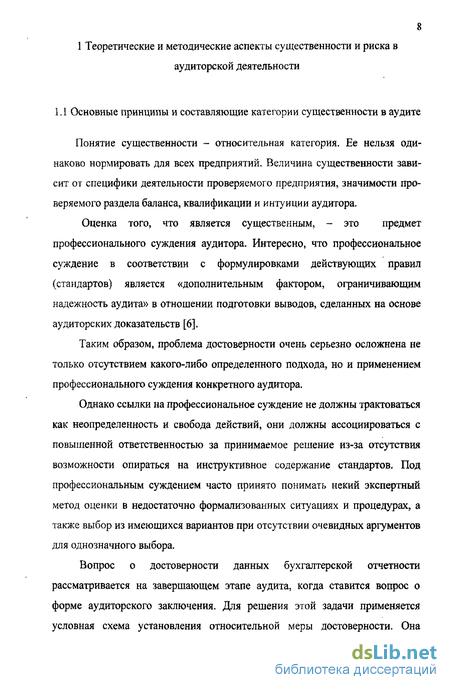 8

1 Теоретические и методические аспекты существенности и риска в аудиторской деятельности

1.1 Основные принципы и составляющие категории существенности в аудите

Понятие существенности – относительная категория. Ее нельзя одинаково нормировать для всех предприятий. Величина существенности зависит от специфики деятельности проверяемого предприятия, значимости проверяемого раздела баланса, квалификации и интуиции аудитора.

Оценка того, что является существенным, – это предмет профессионального суждения аудитора. Интересно, что профессиональное суждение в соответствии с формулировками действующих правил (стандартов) является «дополнительным фактором, ограничивающим надежность аудита» в отношении подготовки выводов, сделанных на основе аудиторских доказательств [6].

Таким образом, проблема достоверности очень серьезно осложнена не только отсутствием какого-либо определенного подхода, но и применением профессионального суждения конкретного аудитора.

Однако ссылки на профессиональное суждение не должны трактоваться как неопределенность и свобода действий, они должны ассоциироваться с повышенной ответственностью за принимаемое решение из-за отсутствия возможности опираться на инструктивное содержание стандартов. Под профессиональным суждением часто принято понимать некий экспертный метод оценки в недостаточно формализованных ситуациях и процедурах, а также выбор из имеющихся вариантов при отсутствии очевидных аргументов для однозначного выбора.

Вопрос о достоверности данных бухгалтерской отчетности рассматривается на завершающем этапе аудита, когда ставится вопрос о форме аудиторского заключения. Для решения этой задачи применяется условная схема установления относительной меры достоверности. Она

dsLib.net
библиотека диссертаций